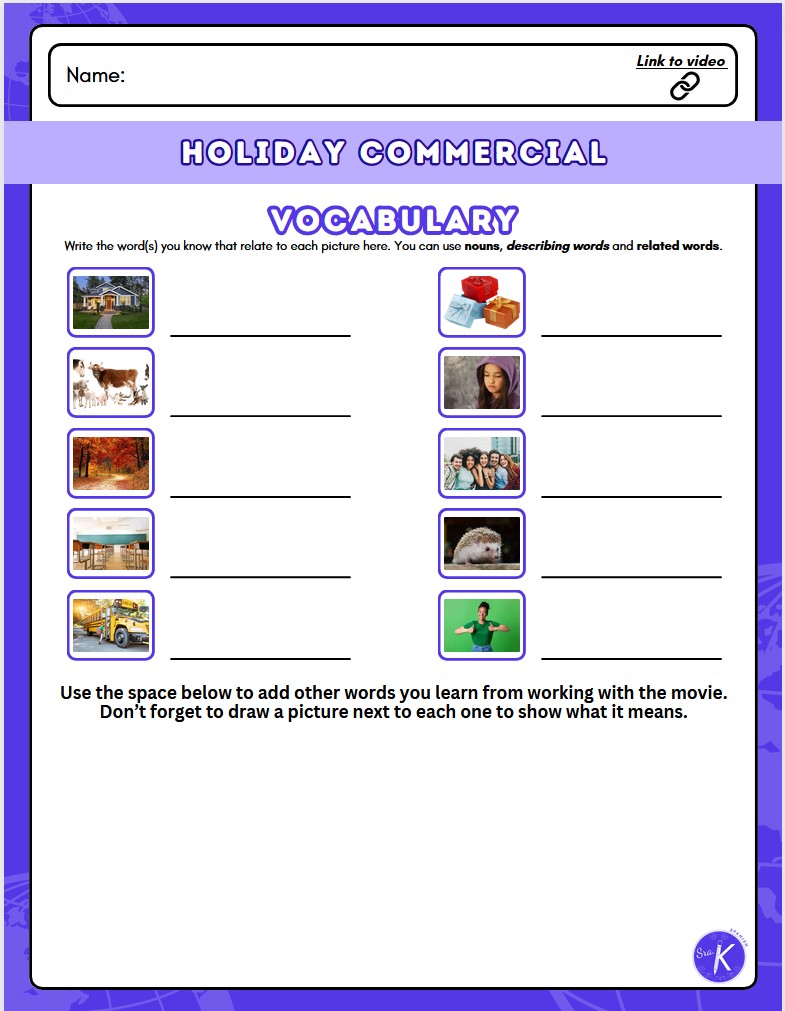 Name:

Link to video

HOLIDAY COMMERCIAL

VOCABULARY

Write the word(s) you know that relate to each picture here. You can use nouns, describing words and related words.

____

____

____

____

____

____

____

____

____

____

Use the space below to add other words you learn from working with the movie. Don't forget to draw a picture next to each one to show what it means.

Sra. K